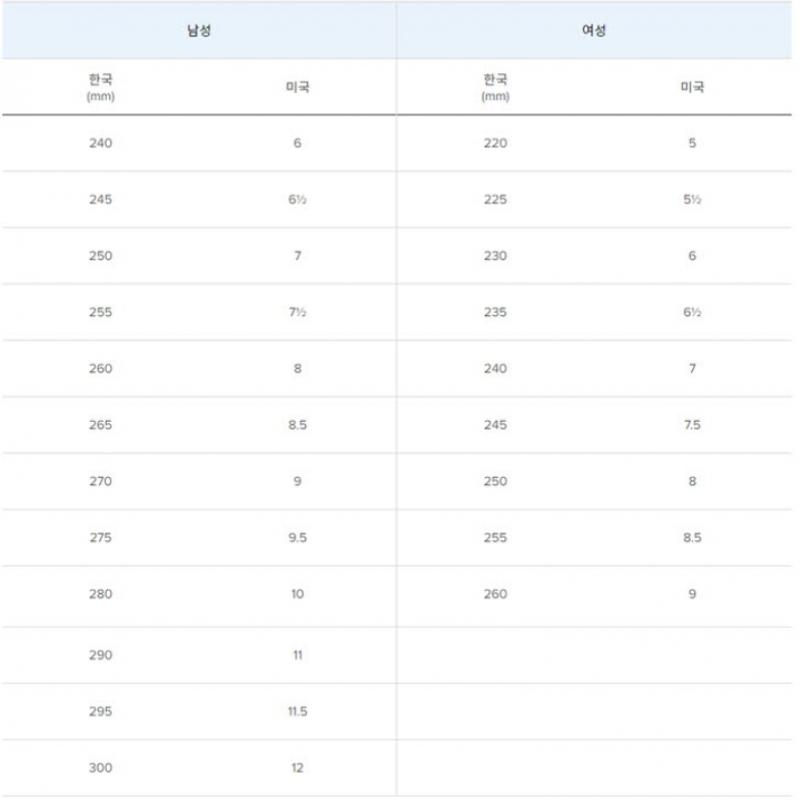 | 남성 | | 여성 | |
|---|---|---|---|
| 한국 (mm) | 미국 | 한국 (mm) | 미국 |
| 240 | 6 | 220 | 5 |
| 245 | 6½ | 225 | 5½ |
| 250 | 7 | 230 | 6 |
| 255 | 7½ | 235 | 6½ |
| 260 | 8 | 240 | 7 |
| 265 | 8.5 | 245 | 7.5 |
| 270 | 9 | 250 | 8 |
| 275 | 9.5 | 255 | 8.5 |
| 280 | 10 | 260 | 9 |
| 290 | 11 | | |
| 295 | 11.5 | | |
| 300 | 12 | | |